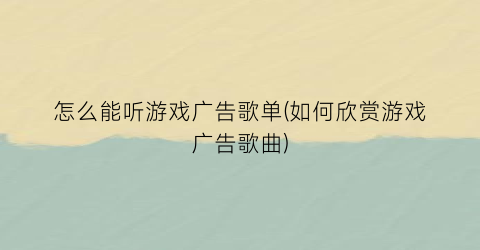 怎么能听游戏广告歌单(如何欣赏游戏广告歌曲)